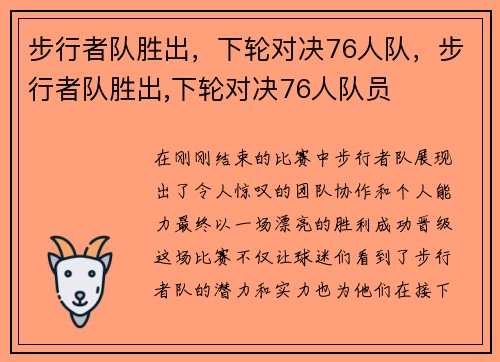 步行者队胜出，下轮对决76人队，步行者队胜出,下轮对决76人队员

在刚刚结束的比赛中步行者队展现出了令人惊叹的团队协作和个人能力最终以一场漂亮的胜利成功晋级这场比赛不仅让球迷们看到了步行者队的潜力和实力也为他们在接下